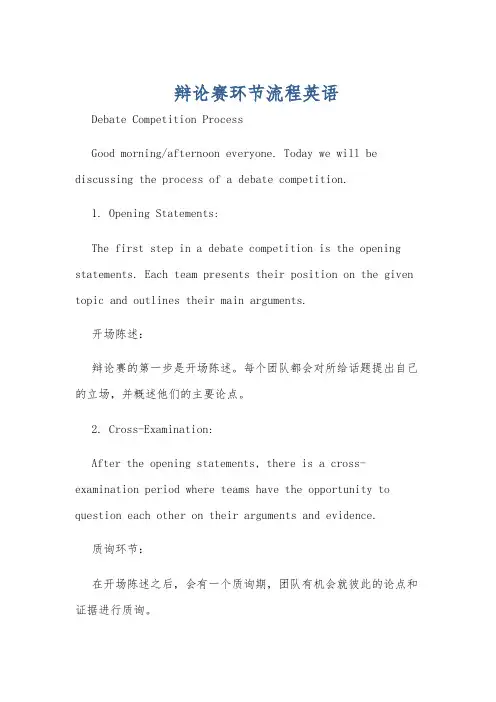 辩论赛环节流程英语

Debate Competition Process

Good morning/afternoon everyone. Today we will be discussing the process of a debate competition.

1. Opening Statements:

The first step in a debate competition is the opening statements. Each team presents their position on the given topic and outlines their main arguments.

开场陈述:

辩论赛的第一步是开场陈述。每个团队都会对所给话题提出自己的立场，并概述他们的主要论点。

2. Cross-Examination:

After the opening statements, there is a cross-examination period where teams have the opportunity to question each other on their arguments and evidence.

质询环节:

在开场陈述之后，会有一个质询期，团队有机会就彼此的论点和证据进行质询。